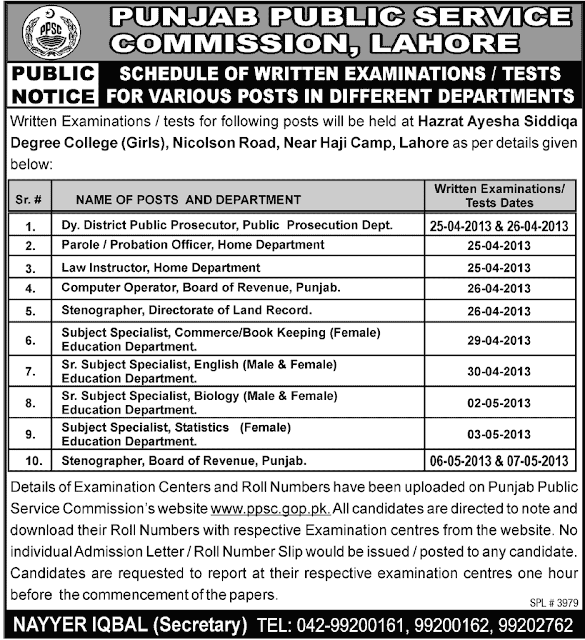 PPSC

PUNJAB PUBLIC SERVICE COMMISSION, LAHORE

PUBLIC NOTICE

SCHEDULE OF WRITTEN EXAMINATIONS / TESTS FOR VARIOUS POSTS IN DIFFERENT DEPARTMENTS

Written Examinations / tests for following posts will be held at Hazrat Ayesha Siddiqa Degree College (Girls), Nicolson Road, Near Haji Camp, Lahore as per details given below:

| Sr. # | NAME OF POSTS AND DEPARTMENT | Written Examinations/ Tests Dates |
|---|---|---|
| 1. | Dy. District Public Prosecutor, Public Prosecution Dept. | 25-04-2013 & 26-04-2013 |
| 2. | Parole / Probation Officer, Home Department | 25-04-2013 |
| 3. | Law Instructor, Home Department | 25-04-2013 |
| 4. | Computer Operator, Board of Revenue, Punjab. | 26-04-2013 |
| 5. | Stenographer, Directorate of Land Record. | 26-04-2013 |
| 6. | Subject Specialist, Commerce/Book Keeping (Female) Education Department. | 29-04-2013 |
| 7. | Sr. Subject Specialist, English (Male & Female) Education Department. | 30-04-2013 |
| 8. | Sr. Subject Specialist, Biology (Male & Female) Education Department. | 02-05-2013 |
| 9. | Subject Specialist, Statistics (Female) Education Department. | 03-05-2013 |
| 10. | Stenographer, Board of Revenue, Punjab. | 06-05-2013 & 07-05-2013 |

Details of Examination Centers and Roll Numbers have been uploaded on Punjab Public Service Commission's website www.ppsc.gop.pk. All candidates are directed to note and download their Roll Numbers with respective Examination centres from the website. No individual Admission Letter / Roll Number Slip would be issued / posted to any candidate. Candidates are requested to report at their respective examination centres one hour before the commencement of the papers.

SPL # 3979

NAYYER IQBAL (Secretary) TEL: 042-99200161, 99200162, 99202762